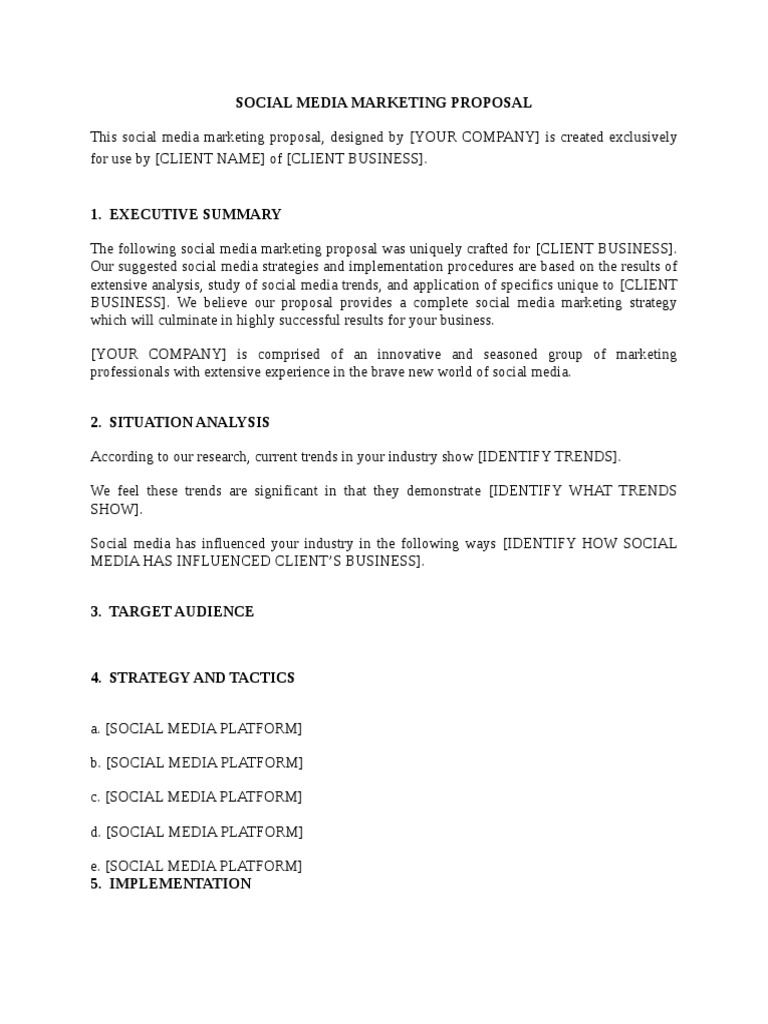 SOCIAL MEDIA MARKETING PROPOSAL

This social media marketing proposal, designed by [YOUR COMPANY] is created exclusively for use by [CLIENT NAME] of [CLIENT BUSINESS].

1. EXECUTIVE SUMMARY

The following social media marketing proposal was uniquely crafted for [CLIENT BUSINESS]. Our suggested social media strategies and implementation procedures are based on the results of extensive analysis, study of social media trends, and application of specifics unique to [CLIENT BUSINESS]. We believe our proposal provides a complete social media marketing strategy which will culminate in highly successful results for your business.

[YOUR COMPANY] is comprised of an innovative and seasoned group of marketing professionals with extensive experience in the brave new world of social media.

2. SITUATION ANALYSIS

According to our research, current trends in your industry show [IDENTIFY TRENDS].

We feel these trends are significant in that they demonstrate [IDENTIFY WHAT TRENDS SHOW].

Social media has influenced your industry in the following ways [IDENTIFY HOW SOCIAL MEDIA HAS INFLUENCED CLIENT'S BUSINESS].

3. TARGET AUDIENCE

4. STRATEGY AND TACTICS

a. [SOCIAL MEDIA PLATFORM]

b. [SOCIAL MEDIA PLATFORM]

c. [SOCIAL MEDIA PLATFORM]

d. [SOCIAL MEDIA PLATFORM]

e. [SOCIAL MEDIA PLATFORM]
5. IMPLEMENTATION